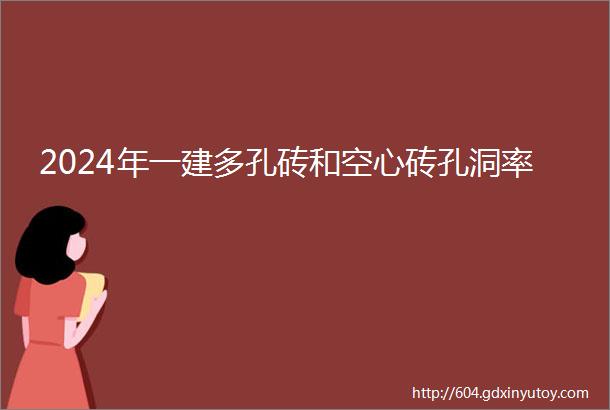 2024年一建多孔砖和空心砖孔洞率

http://604.gdxinyutoy.com